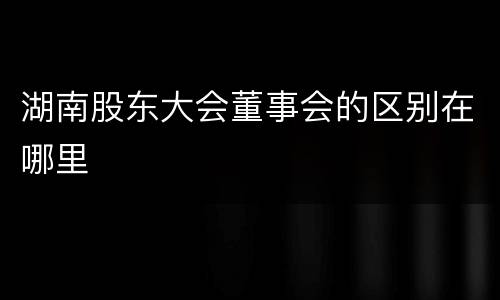 湖南股东大会董事会的区别在哪里